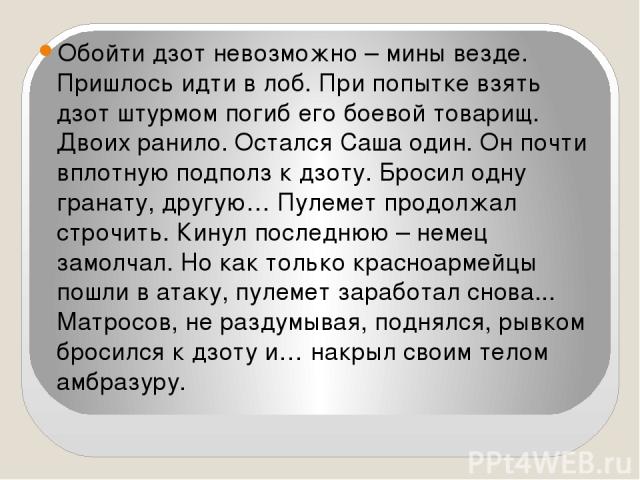 Обойти дзот невозможно – мины везде. Пришлось идти в лоб. При попытке взять дзот штурмом погиб его боевой товарищ. Двоих ранило. Остался Саша один. Он почти вплотную подполз к дзоту. Бросил одну гранату, другую… Пулемет продолжал строчить. Кинул последнюю – немец замолчал. Но как только красноармейцы пошли в атаку, пулемет заработал снова... Матросов, не раздумывая, поднялся, рывком бросился к дзоту и… накрыл своим телом амбразуру.

PPt4WEB.ru